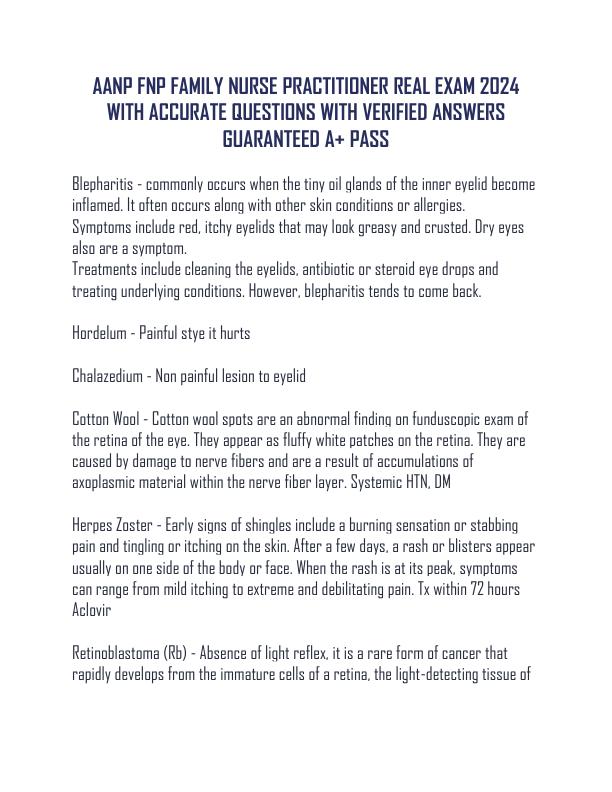 AANP FNP FAMILY NURSE PRACTITIONER REAL EXAM 2024 WITH ACCURATE QUESTIONS WITH VERIFIED ANSWERS GUARANTEED A+ PASS

Blepharitis - commonly occurs when the tiny oil glands of the inner eyelid become inflamed. It often occurs along with other skin conditions or allergies.
Symptoms include red, itchy eyelids that may look greasy and crusted. Dry eyes also are a symptom.
Treatments include cleaning the eyelids, antibiotic or steroid eye drops and treating underlying conditions. However, blepharitis tends to come back.

Hordelum - Painful stye it hurts

Chalazedium - Non painful lesion to eyelid

Cotton Wool - Cotton wool spots are an abnormal finding on funduscopic exam of the retina of the eye. They appear as fluffy white patches on the retina. They are caused by damage to nerve fibers and are a result of accumulations of axoplasmic material within the nerve fiber layer. Systemic HTN, DM

Herpes Zoster - Early signs of shingles include a burning sensation or stabbing pain and tingling or itching on the skin. After a few days, a rash or blisters appear usually on one side of the body or face. When the rash is at its peak, symptoms can range from mild itching to extreme and debilitating pain. Tx within 72 hours Aclovir

Retinoblastoma (Rb) - Absence of light reflex, it is a rare form of cancer that rapidly develops from the immature cells of a retina, the light-detecting tissue of